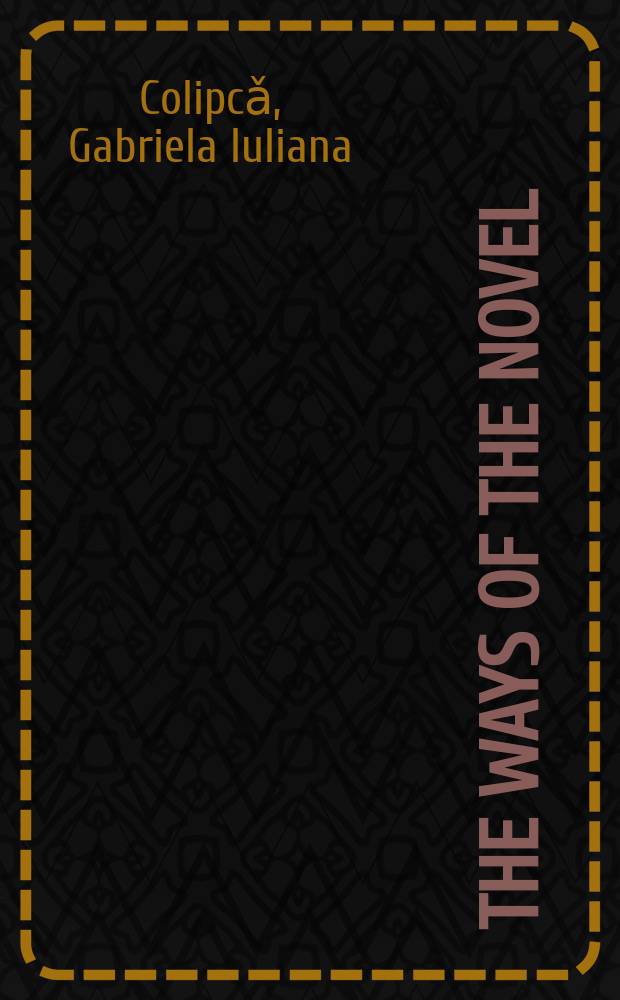 Colipcă, Gabriela Iuliana

THE WAYS OF THE NOVEL